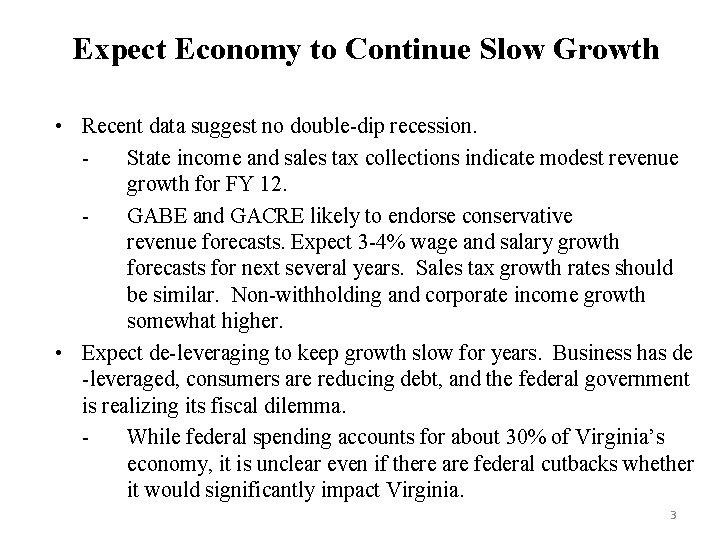 Expect Economy to Continue Slow Growth

• Recent data suggest no double-dip recession.

- State income and sales tax collections indicate modest revenue growth for FY 12.

- GABE and GACRE likely to endorse conservative revenue forecasts. Expect 3-4% wage and salary growth forecasts for next several years. Sales tax growth rates should be similar. Non-withholding and corporate income growth somewhat higher.

• Expect de-leveraging to keep growth slow for years. Business has de -leveraged, consumers are reducing debt, and the federal government is realizing its fiscal dilemma.

- While federal spending accounts for about 30% of Virginia's economy, it is unclear even if there are federal cutbacks whether it would significantly impact Virginia.

3